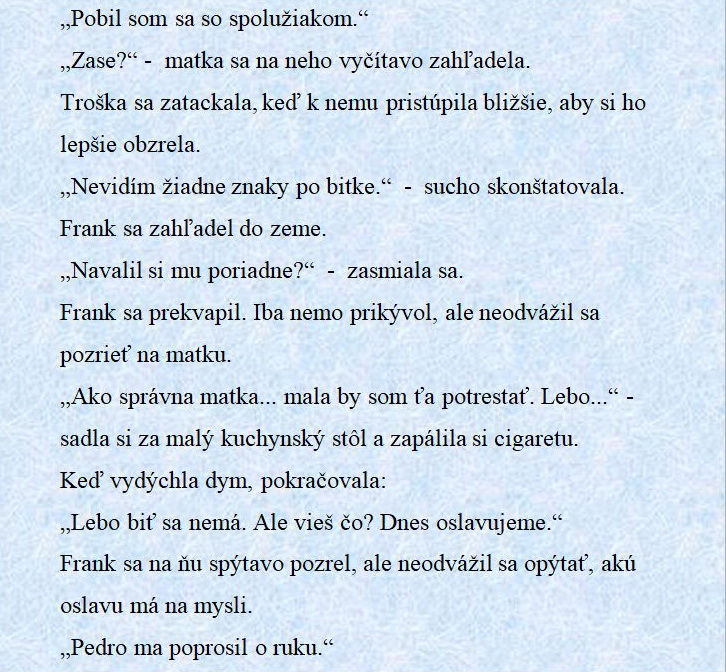 „Pobil som sa so spolužiakom.“

„Zase?“ - matka sa na neho vyčítavo zahľadela.

Troška sa zatackala, keď k nemu pristúpila bližšie, aby si ho lepšie obzrela.

„Nevidím žiadne znaky po bitke.“ - sucho skonštatovala.

Frank sa zahľadel do zeme.

„Navalil si mu poriadne?“ - zasmiala sa.

Frank sa prekvapil. Iba nemo prikývol, ale neodvážil sa pozrieť na matku.

„Ako správna matka... mala by som ťa potrestať. Lebo...“ - sadla si za malý kuchynský stôl a zapálila si cigaretu.

Keď vydýchla dym, pokračovala:

„Lebo biť sa nemá. Ale vieš čo? Dnes oslavujeme.“

Frank sa na ňu spýtavo pozrel, ale neodvážil sa opýtať, akú oslavu má na mysli.

„Pedro ma poprosil o ruku.“